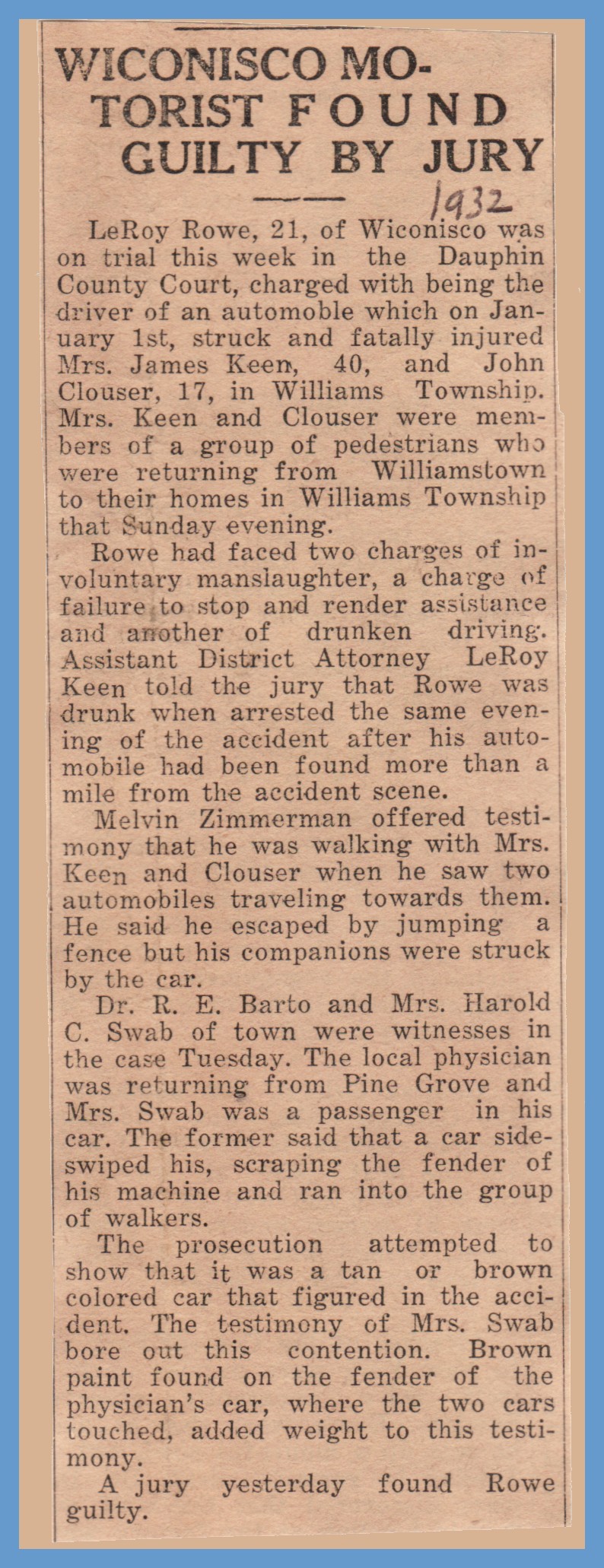 WICONISCO MOTORIST FOUND GUILTY BY JURY

1932

LeRoy Rowe, 21, of Wiconisco was on trial this week in the Dauphin County Court, charged with being the driver of an automoble which on January 1st, struck and fatally injured Mrs. James Keen, 40, and John Clouser, 17, in Williams Township. Mrs. Keen and Clouser were members of a group of pedestrians who were returning from Williamstown to their homes in Williams Township that Sunday evening.

Rowe had faced two charges of involuntary manslaughter, a charge of failure to stop and render assistance and another of drunken driving. Assistant District Attorney LeRoy Keen told the jury that Rowe was drunk when arrested the same evening of the accident after his automobile had been found more than a mile from the accident scene.

Melvin Zimmerman offered testimony that he was walking with Mrs. Keen and Clouser when he saw two automobiles traveling towards them. He said he escaped by jumping a fence but his companions were struck by the car.

Dr. R. E. Barto and Mrs. Harold C. Swab of town were witnesses in the case Tuesday. The local physician was returning from Pine Grove and Mrs. Swab was a passenger in his car. The former said that a car sideswiped his, scraping the fender of his machine and ran into the group of walkers.

The prosecution attempted to show that it was a tan or brown colored car that figured in the accident. The testimony of Mrs. Swab bore out this contention. Brown paint found on the fender of the physician's car, where the two cars touched, added weight to this testimony.

A jury yesterday found Rowe guilty.